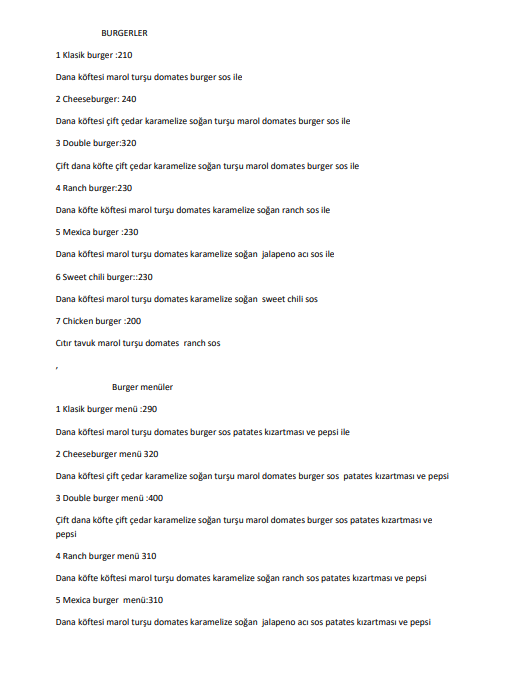 BURGERLER

1 Klasik burger :210

Dana köftesi marol turşu domates burger sos ile

2 Cheeseburger: 240

Dana köftesi çift çedar karamelize soğan turşu marol domates burger sos ile

3 Double burger:320

Çift dana köfte çift çedar karamelize soğan turşu marol domates burger sos ile

4 Ranch burger:230

Dana köfte köftesi marol turşu domates karamelize soğan ranch sos ile

5 Mexica burger :230

Dana köftesi marol turşu domates karamelize soğan jalapeno acı sos ile

6 Sweet chili burger::230

Dana köftesi marol turşu domates karamelize soğan sweet chili sos

7 Chicken burger :200

Cıtır tavuk marol turşu domates ranch sos

,

Burger menüler

1 Klasik burger menü :290

Dana köftesi marol turşu domates burger sos patates kızartması ve pepsi ile

2 Cheeseburger menü 320

Dana köftesi çift çedar karamelize soğan turşu marol domates burger sos patates kızartması ve pepsi

3 Double burger menü :400

Çift dana köfte çift çedar karamelize soğan turşu marol domates burger sos patates kızartması ve pepsi

4 Ranch burger menü 310

Dana köfte köftesi marol turşu domates karamelize soğan ranch sos patates kızartması ve pepsi

5 Mexica burger menü:310

Dana köftesi marol turşu domates karamelize soğan jalapeno acı sos patates kızartması ve pepsi